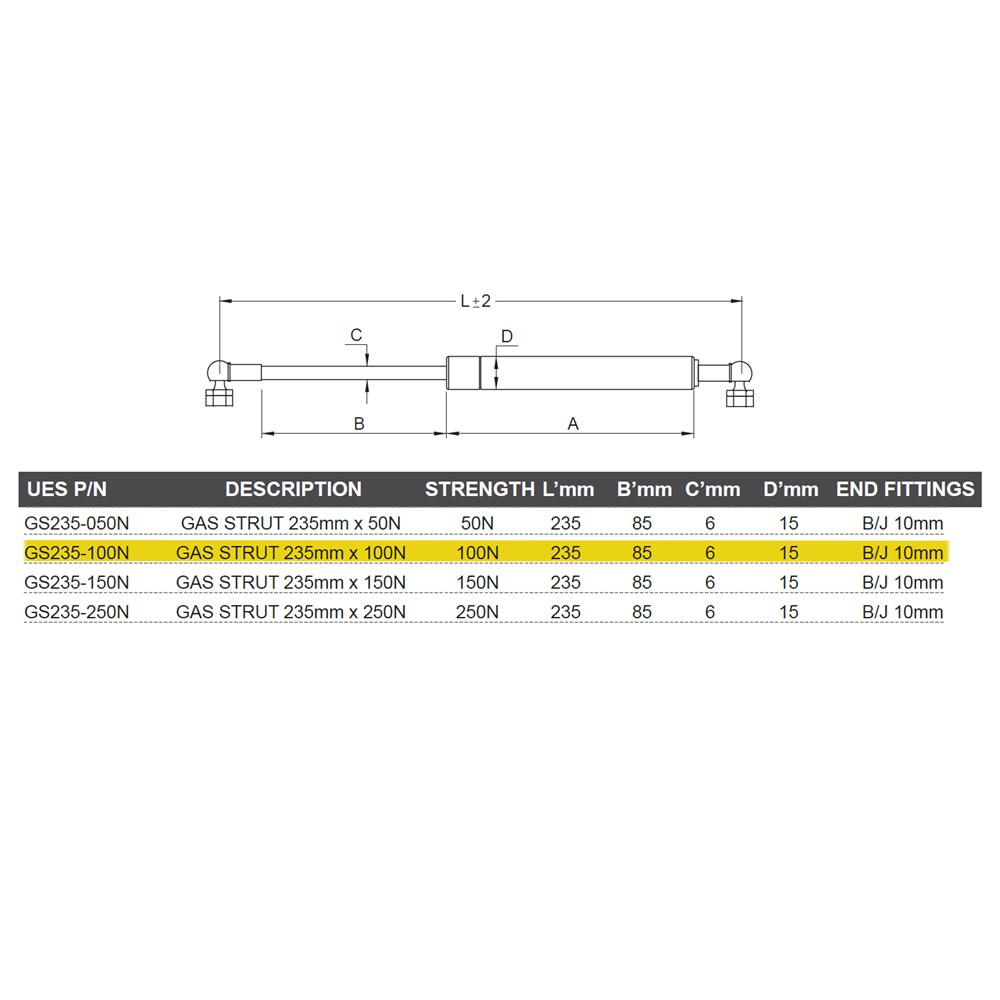 L±2

C

D

B

A

| UES P/N | DESCRIPTION | STRENGTH | L'mm | B'mm | C'mm | D'mm | END FITTINGS |
|---|---|---|---|---|---|---|---|
| GS235-050N | GAS STRUT 235mm x 50N | 50N | 235 | 85 | 6 | 15 | B/J 10mm |
| GS235-100N | GAS STRUT 235mm x 100N | 100N | 235 | 85 | 6 | 15 | B/J 10mm |
| GS235-150N | GAS STRUT 235mm x 150N | 150N | 235 | 85 | 6 | 15 | B/J 10mm |
| GS235-250N | GAS STRUT 235mm x 250N | 250N | 235 | 85 | 6 | 15 | B/J 10mm |